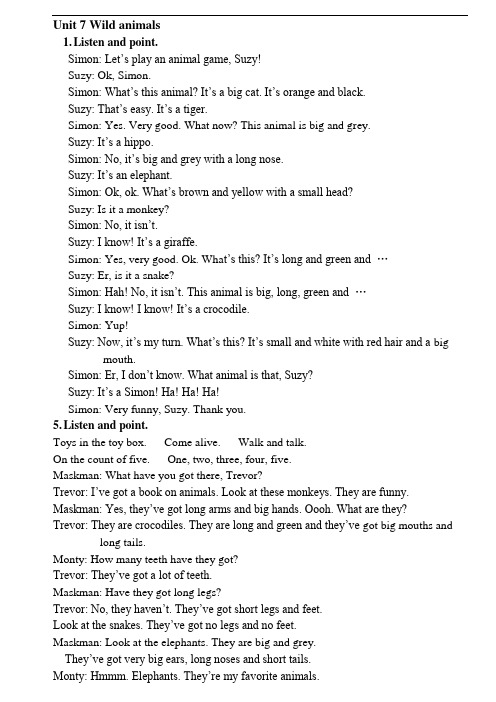 Unit 7 Wild animals

1. Listen and point.

Simon: Let's play an animal game, Suzy!
Suzy: Ok, Simon.
Simon: What's this animal? It's a big cat. It's orange and black.
Suzy: That's easy. It's a tiger.
Simon: Yes. Very good. What now? This animal is big and grey.
Suzy: It's a hippo.
Simon: No, it's big and grey with a long nose.
Suzy: It's an elephant.
Simon: Ok, ok. What's brown and yellow with a small head?
Suzy: Is it a monkey?
Simon: No, it isn't.
Suzy: I know! It's a giraffe.
Simon: Yes, very good. Ok. What's this? It's long and green and …
Suzy: Er, is it a snake?
Simon: Hah! No, it isn't. This animal is big, long, green and …
Suzy: I know! I know! It's a crocodile.
Simon: Yup!
Suzy: Now, it's my turn. What's this? It's small and white with red hair and a big mouth.
Simon: Er, I don't know. What animal is that, Suzy?
Suzy: It's a Simon! Ha! Ha! Ha!
Simon: Very funny, Suzy. Thank you.

5. Listen and point.

Toys in the toy box. Come alive. Walk and talk.
On the count of five. One, two, three, four, five.
Maskman: What have you got there, Trevor?
Trevor: I've got a book on animals. Look at these monkeys. They are funny.
Maskman: Yes, they've got long arms and big hands. Oooh. What are they?
Trevor: They are crocodiles. They are long and green and they've got big mouths and long tails.
Monty: How many teeth have they got?
Trevor: They've got a lot of teeth.
Maskman: Have they got long legs?
Trevor: No, they haven't. They've got short legs and feet.
Look at the snakes. They've got no legs and no feet.
Maskman: Look at the elephants. They are big and grey.
They've got very big ears, long noses and short tails.
Monty: Hmmm. Elephants. They're my favorite animals.